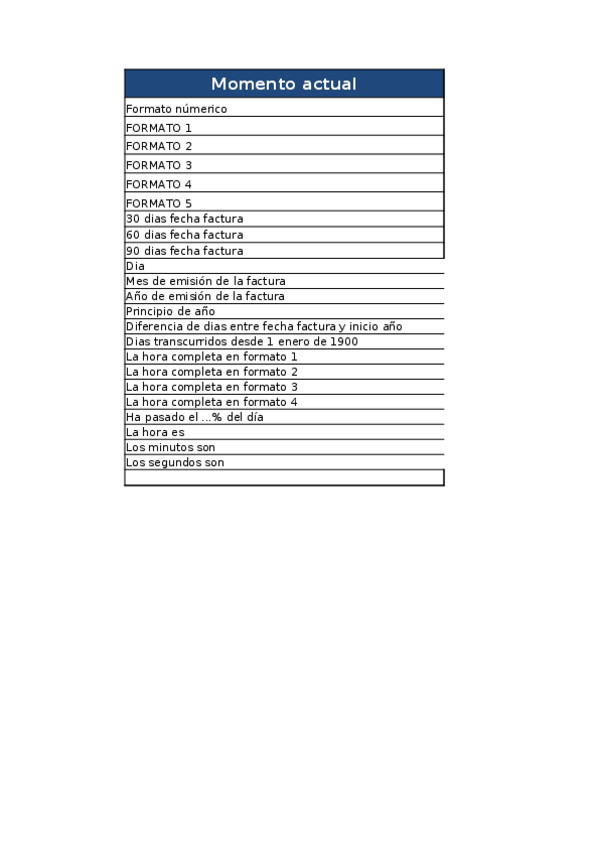 | Momento actual |
|---|
| Formato númerico |
| FORMATO 1 |
| FORMATO 2 |
| FORMATO 3 |
| FORMATO 4 |
| FORMATO 5 |
| 30 dias fecha factura |
| 60 dias fecha factura |
| 90 dias fecha factura |
| Dia |
| Mes de emisión de la factura |
| Año de emisión de la factura |
| Principio de año |
| Diferencia de dias entre fecha factura y inicio año |
| Dias transcurridos desde 1 enero de 1900 |
| La hora completa en formato 1 |
| La hora completa en formato 2 |
| La hora completa en formato 3 |
| La hora completa en formato 4 |
| Ha pasado el ...% del día |
| La hora es |
| Los minutos son |
| Los segundos son |
| |